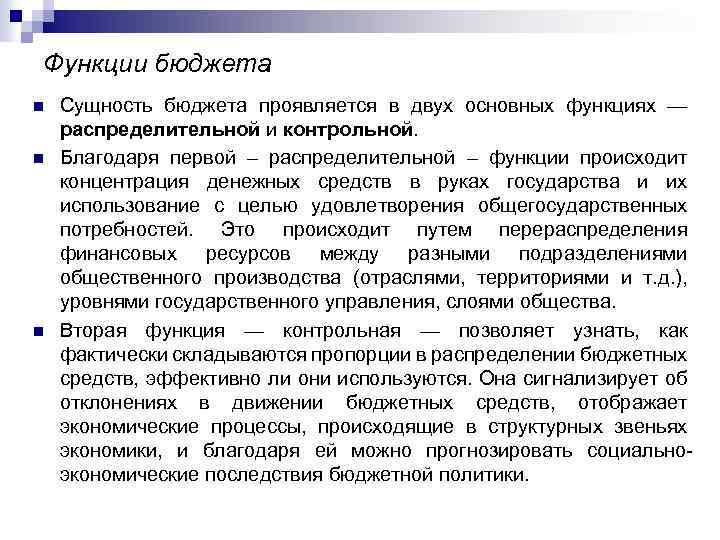 Функции бюджета

Сущность бюджета проявляется в двух основных функциях — распределительной и контрольной.

Благодаря первой – распределительной – функции происходит концентрация денежных средств в руках государства и их использование с целью удовлетворения общегосударственных потребностей. Это происходит путем перераспределения финансовых ресурсов между разными подразделениями общественного производства (отраслями, территориями и т.д.), уровнями государственного управления, слоями общества.

Вторая функция — контрольная — позволяет узнать, как фактически складываются пропорции в распределении бюджетных средств, эффективно ли они используются. Она сигнализирует об отклонениях в движении бюджетных средств, отображает экономические процессы, происходящие в структурных звеньях экономики, и благодаря ей можно прогнозировать социально-экономические последствия бюджетной политики.